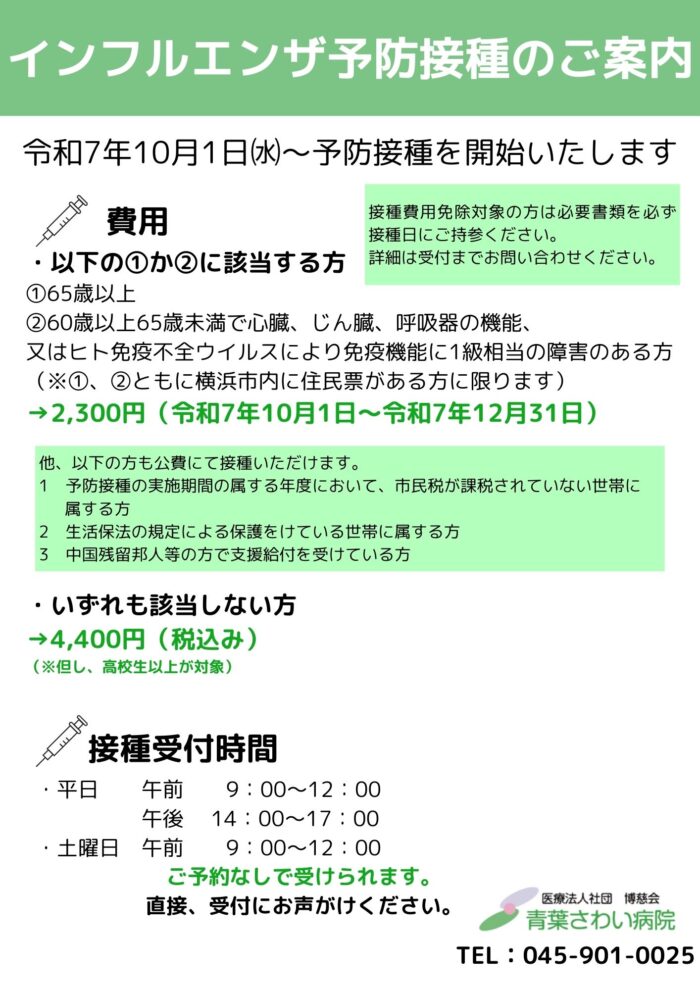 インフルエンザ予防接種のご案内

令和7年10月1日㈬～予防接種を開始いたします

費用

接種費用免除対象の方は必要書類を必ず接種日にご持参ください。
詳細は受付までお問い合わせください。

・以下の①か②に該当する方
①65歳以上
②60歳以上65歳未満で心臓、じん臓、呼吸器の機能、又はヒト免疫不全ウイルスにより免疫機能に1級相当の障害のある方
（※①、②ともに横浜市内に住民票がある方に限ります）
→2,300円（令和7年10月1日～令和7年12月31日）

他、以下の方も公費にて接種いただけます。
1　予防接種の実施期間の属する年度において、市民税が課税されていない世帯に属する方
2　生活保法の規定による保護をけている世帯に属する方
3　中国残留邦人等の方で支援給付を受けている方

・いずれも該当しない方
→4,400円（税込み）
（※但し、高校生以上が対象）

接種受付時間
・平日　午前　9：00～12：00
　　　　午後　14：00～17：00
・土曜日　午前　9：00～12：00
ご予約なしで受けられます。
直接、受付にお声がけください。

医療法人社団　博慈会
青葉さわい病院
TEL：045-901-0025